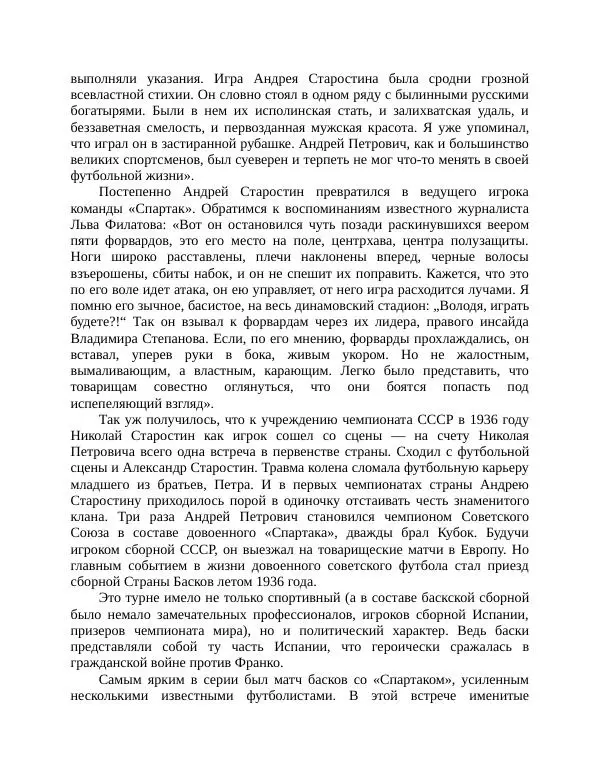 выполняли указания. Игра Андрея Старостина была сродни грозной всевластной стихии. Он словно стоял в одном ряду с былинными русскими богатырями. Были в нем их исполинская стать, и залихватская удаль, и беззаветная смелость, и первозданная мужская красота. Я уже упоминал, что играл он в застиранной рубашке. Андрей Петрович, как и большинство великих спортсменов, был суеверен и терпеть не мог что-то менять в своей футбольной жизни».

Постепенно Андрей Старостин превратился в ведущего игрока команды «Спартак». Обратимся к воспоминаниям известного журналиста Льва Филатова: «Вот он остановился чуть позади раскинувшихся веером пяти форвардов, это его место на поле, центрхава, центра полузащиты. Ноги широко расставлены, плечи наклонены вперед, черные волосы взъерошены, сбиты набок, и он не спешит их поправить. Кажется, что это по его воле идет атака, он ею управляет, от него игра расходится лучами. Я помню его зычное, басистое, на весь динамовский стадион: „Володя, играть будете?!“ Так он взывал к форвардам через их лидера, правого инсайда Владимира Степанова. Если, по его мнению, форварды прохлаждались, он вставал, уперев руки в бока, живым укором. Но не жалостным, вымаливающим, а властным, карающим. Легко было представить, что товарищам совестно оглянуться, что они боятся попасть под испепеляющий взгляд».

Так уж получилось, что к учреждению чемпионата СССР в 1936 году Николай Старостин как игрок сошел со сцены — на счету Николая Петровича всего одна встреча в первенстве страны. Сходил с футбольной сцены и Александр Старостин. Травма колена сломала футбольную карьеру младшего из братьев, Петра. И в первых чемпионатах страны Андрею Старостину приходилось порой в одиночку отстаивать честь знаменитого клана. Три раза Андрей Петрович становился чемпионом Советского Союза в составе довоенного «Спартака», дважды брал Кубок. Будучи игроком сборной СССР, он выезжал на товарищеские матчи в Европу. Но главным событием в жизни довоенного советского футбола стал приезд сборной Страны Басков летом 1936 года.

Это турне имело не только спортивный (а в составе баскской сборной было немало замечательных профессионалов, игроков сборной Испании, призеров чемпионата мира), но и политический характер. Ведь баски представляли собой ту часть Испании, что героически сражалась в гражданской войне против Франко.

Самым ярким в серии был матч басков со «Спартаком», усиленным несколькими известными футболистами. В этой встрече именитые